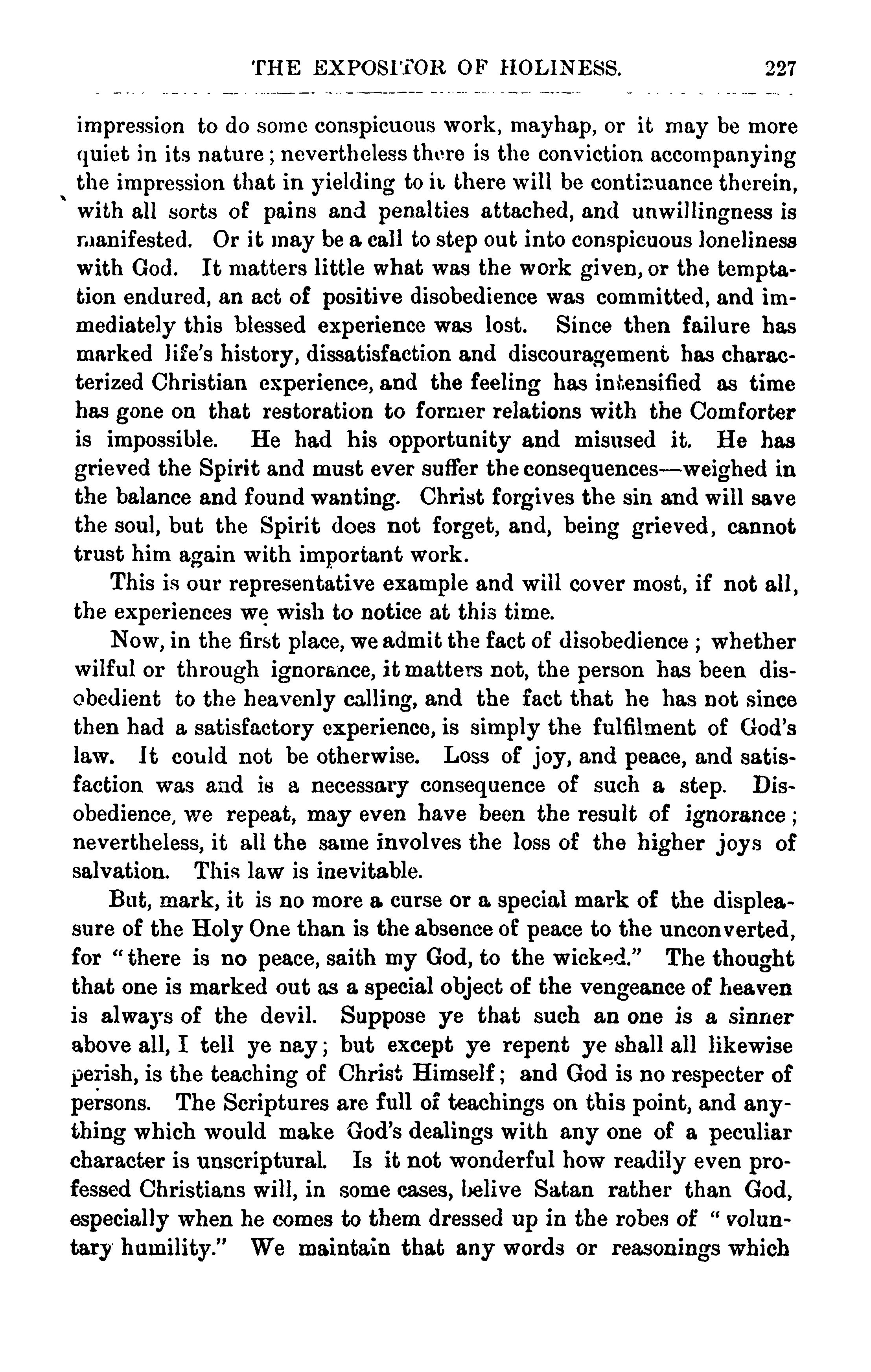 THE EXPOSITOR OF HOLINESS. 227

impression to do some conspicuous work, mayhap, or it may be more quiet in its nature; nevertheless there is the conviction accompanying the impression that in yielding to it there will be continuance therein, with all sorts of pains and penalties attached, and unwillingness is manifested. Or it may be a call to step out into conspicuous loneliness with God. It matters little what was the work given, or the temptation endured, an act of positive disobedience was committed, and immediately this blessed experience was lost. Since then failure has marked life's history, dissatisfaction and discouragement has characterized Christian experience, and the feeling has intensified as time has gone on that restoration to former relations with the Comforter is impossible. He had his opportunity and misused it. He has grieved the Spirit and must ever suffer the consequences—weighed in the balance and found wanting. Christ forgives the sin and will save the soul, but the Spirit does not forget, and, being grieved, cannot trust him again with important work.

This is our representative example and will cover most, if not all, the experiences we wish to notice at this time.

Now, in the first place, we admit the fact of disobedience; whether wilful or through ignorance, it matters not, the person has been disobedient to the heavenly calling, and the fact that he has not since then had a satisfactory experience, is simply the fulfilment of God's law. It could not be otherwise. Loss of joy, and peace, and satisfaction was and is a necessary consequence of such a step. Disobedience, we repeat, may even have been the result of ignorance; nevertheless, it all the same involves the loss of the higher joys of salvation. This law is inevitable.

But, mark, it is no more a curse or a special mark of the displeasure of the Holy One than is the absence of peace to the unconverted, for "there is no peace, saith my God, to the wicked." The thought that one is marked out as a special object of the vengeance of heaven is always of the devil. Suppose ye that such an one is a sinner above all, I tell ye nay; but except ye repent ye shall all likewise perish, is the teaching of Christ Himself; and God is no respecter of persons. The Scriptures are full of teachings on this point, and anything which would make God's dealings with any one of a peculiar character is unscriptural. Is it not wonderful how readily even professed Christians will, in some cases, belive Satan rather than God, especially when he comes to them dressed up in the robes of "voluntary humility." We maintain that any words or reasonings which